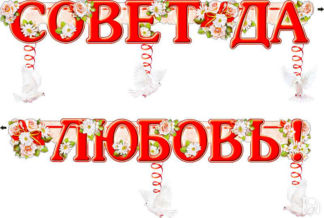 СОВЕТ ДА
ЛЮБОВЬ!